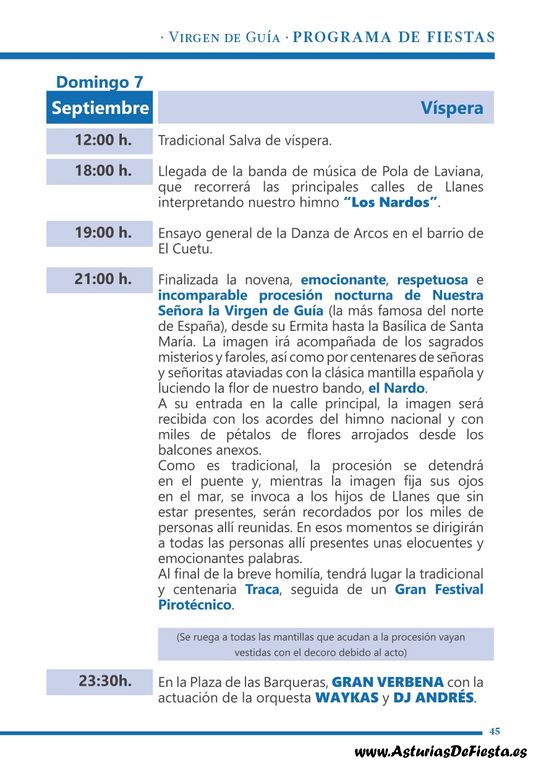 · Virgen de Guía · PROGRAMA DE FIESTAS

Domingo 7
Septiembre

Víspera

12:00 h. Tradicional Salva de víspera.

18:00 h. Llegada de la banda de música de Pola de Laviana, que recorrerá las principales calles de Llanes interpretando nuestro himno "Los Nardos".

19:00 h. Ensayo general de la Danza de Arcos en el barrio de El Cuetu.

21:00 h. Finalizada la novena, emocionante, respetuosa e incomparable procesión nocturna de Nuestra Señora la Virgen de Guía (la más famosa del norte de España), desde su Ermita hasta la Basílica de Santa María. La imagen irá acompañada de los sagrados misterios y faroles, así como por centenares de señoras y señoritas ataviadas con la clásica mantilla española y luciendo la flor de nuestro bando, el Nardo.
A su entrada en la calle principal, la imagen será recibida con los acordes del himno nacional y con miles de pétalos de flores arrojados desde los balcones anexos.
Como es tradicional, la procesión se detendrá en el puente y, mientras la imagen fija sus ojos en el mar, se invoca a los hijos de Llanes que sin estar presentes, serán recordados por los miles de personas allí reunidas. En esos momentos se dirigirán a todas las personas allí presentes unas elocuentes y emocionantes palabras.
Al final de la breve homilía, tendrá lugar la tradicional y centenaria Traca, seguida de un Gran Festival Pirotécnico.

(Se ruega a todas las mantillas que acudan a la procesión vayan vestidas con el decoro debido al acto)

23:30h. En la Plaza de las Barqueras, GRAN VERBENA con la actuación de la orquesta WAYKAS y DJ ANDRÉS.

45

www.AsturiasDeFiesta.es